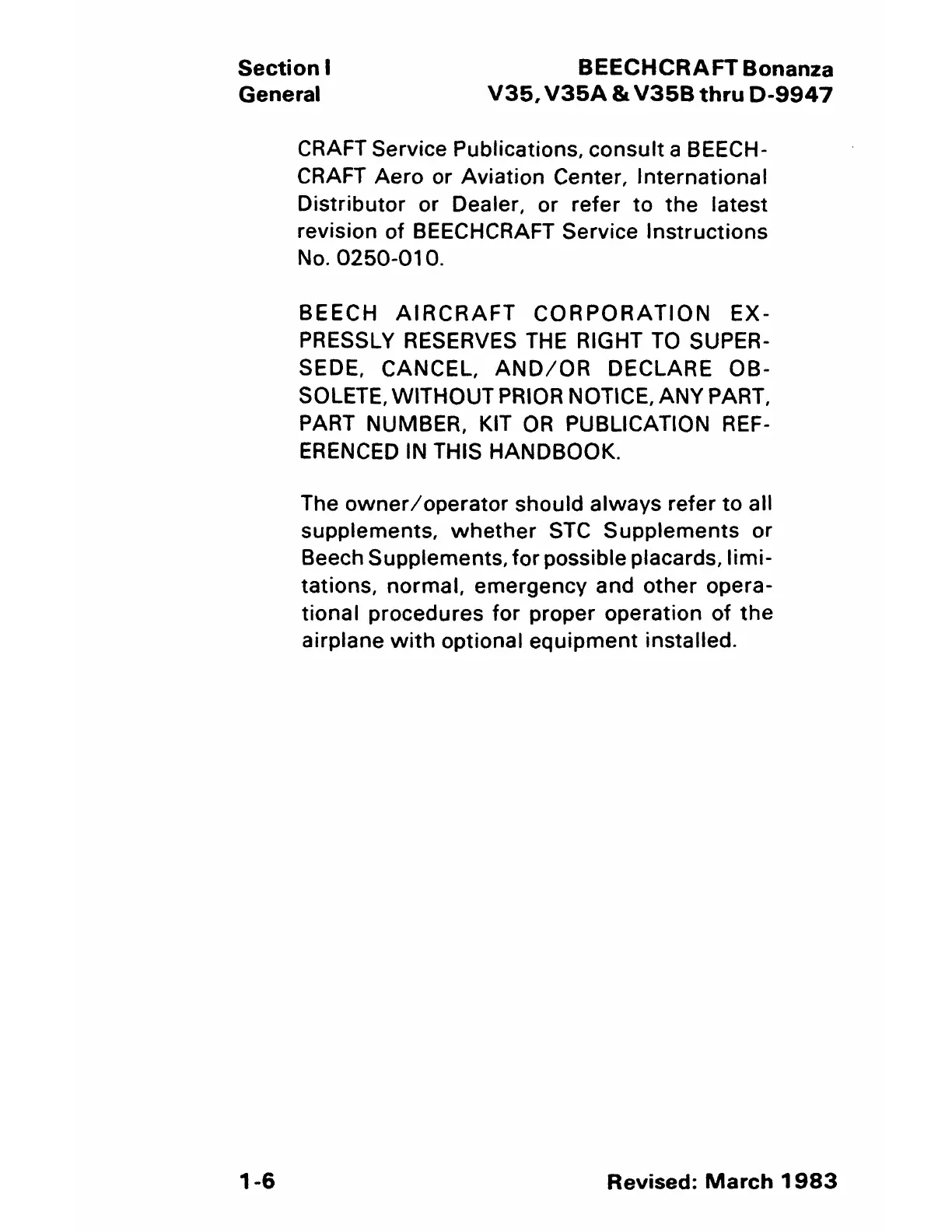 Section I
General

BEECHCRAFT Bonanza
V35, V35A & V35B thru D-9947

CRAFT Service Publications, consult a BEECHCRAFT Aero or Aviation Center, International Distributor or Dealer, or refer to the latest revision of BEECHCRAFT Service Instructions No. 0250-010.

BEECH AIRCRAFT CORPORATION EXPRESSLY RESERVES THE RIGHT TO SUPERSEDE, CANCEL, AND/OR DECLARE OBSOLETE, WITHOUT PRIOR NOTICE, ANY PART, PART NUMBER, KIT OR PUBLICATION REFERENCED IN THIS HANDBOOK.

The owner/operator should always refer to all supplements, whether STC Supplements or Beech Supplements, for possible placards, limitations, normal, emergency and other operational procedures for proper operation of the airplane with optional equipment installed.

1-6

Revised: March 1983